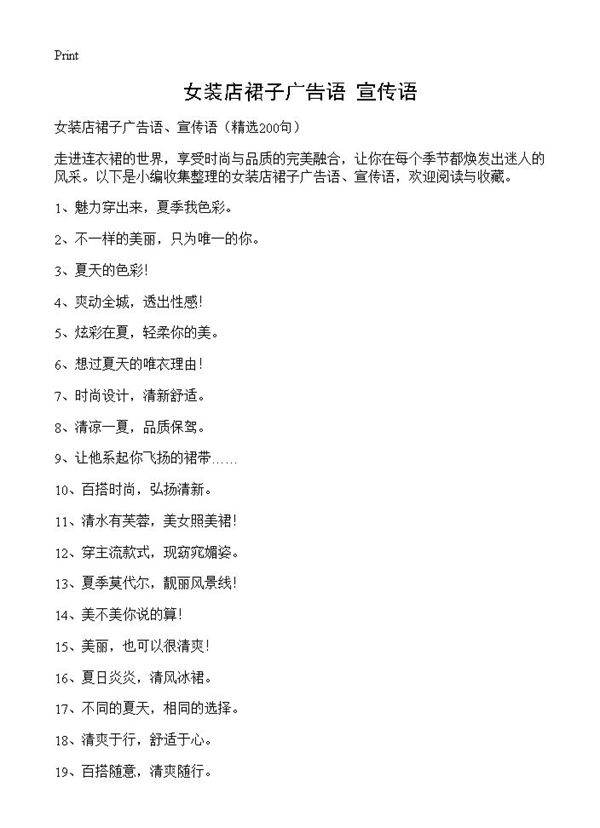 Print

女装店裙子广告语 宣传语

女装店裙子广告语、宣传语（精选200句）

走进连衣裙的世界，享受时尚与品质的完美融合，让你在每个季节都焕发出迷人的风采。以下是小编收集整理的女装店裙子广告语、宣传语，欢迎阅读与收藏。

1、魅力穿出来，夏季我色彩。

2、不一样的美丽，只为唯一的你。

3、夏天的色彩!

4、爽动全城，透出性感!

5、炫彩在夏，轻柔你的美。

6、想过夏天的唯衣理由!

7、时尚设计，清新舒适。

8、清凉一夏，品质保驾。

9、让他系起你飞扬的裙带……

10、百搭时尚，弘扬清新。

11、清水有芙蓉，美女照美裙!

12、穿主流款式，现窈窕媚姿。

13、夏季莫代尔，靓丽风景线!

14、美不美你说的算!

15、美丽，也可以很清爽!

16、夏日炎炎，清风冰裙。

17、不同的夏天，相同的选择。

18、清爽于行，舒适于心。

19、百搭随意，清爽随行。